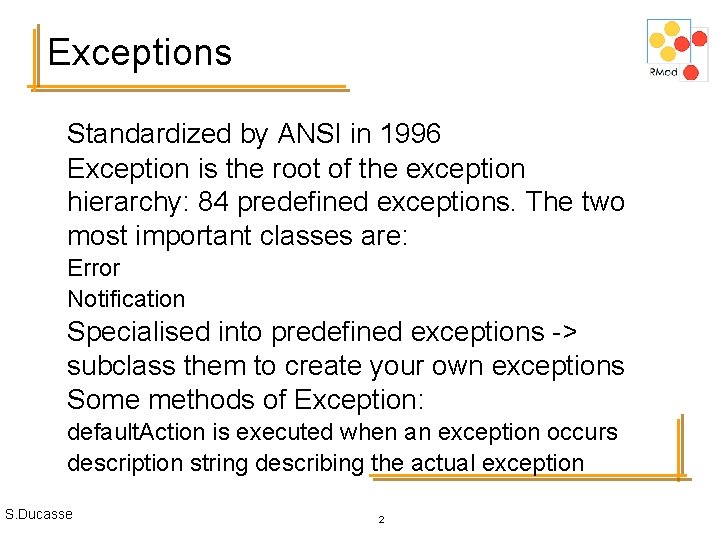 Exceptions

RMod

Standardized by ANSI in 1996

Exception is the root of the exception hierarchy: 84 predefined exceptions. The two most important classes are:

Error

Notification

Specialised into predefined exceptions -> subclass them to create your own exceptions

Some methods of Exception:

defaultAction is executed when an exception occurs

description string describing the actual exception

S.Ducasse

2